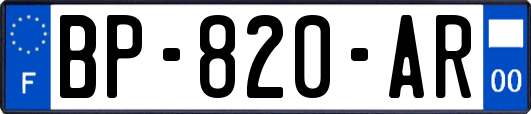 F
BP-820-AR
00